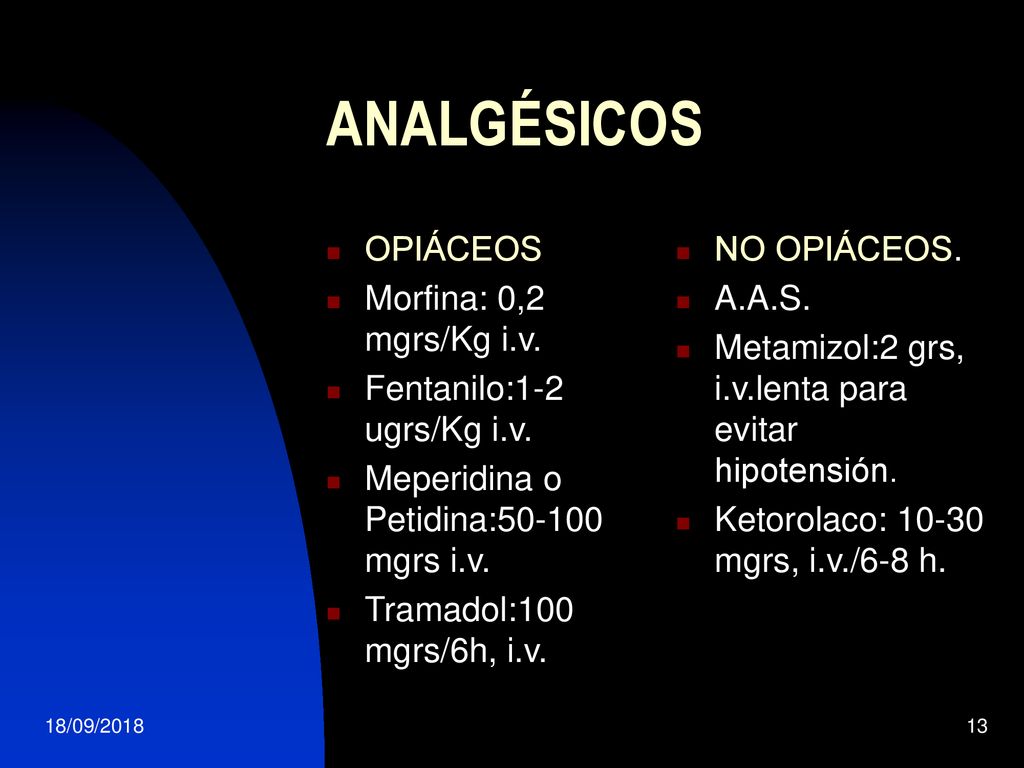 ANALGÉSICOS

- OPIÁCEOS
- Morfina: 0,2 mgrs/Kg i.v.
- Fentanilo:1-2 ugrs/Kg i.v.
- Meperidina o Petidina:50-100 mgrs i.v.
- Tramadol:100 mgrs/6h, i.v.

- NO OPIÁCEOS.
- A.A.S.
- Metamizol:2 grs, i.v.lenta para evitar hipotensión.
- Ketorolaco: 10-30 mgrs, i.v./6-8 h.

18/09/2018

13